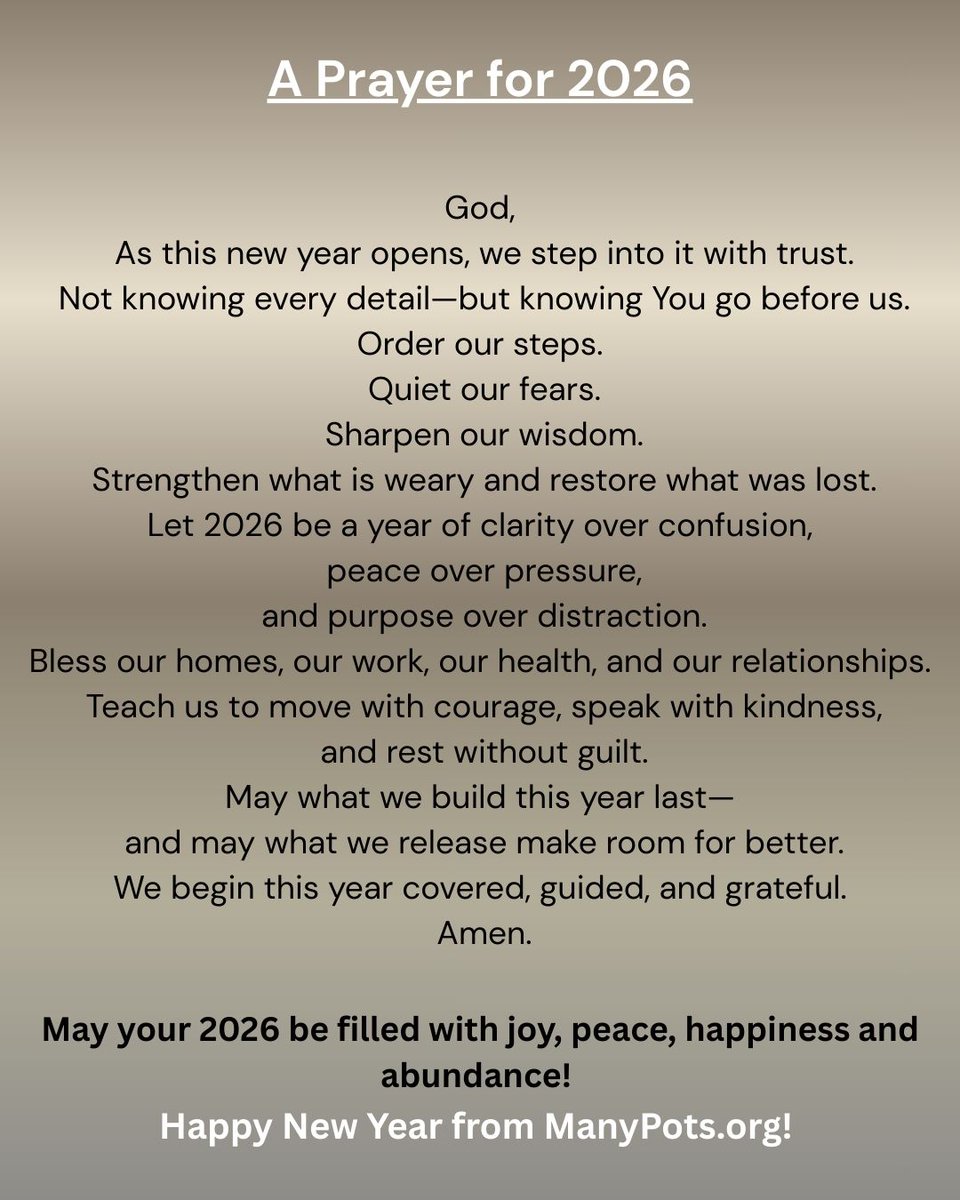 A Prayer for 2026

God,
As this new year opens, we step into it with trust.
Not knowing every detail—but knowing You go before us.
Order our steps.
Quiet our fears.
Sharpen our wisdom.
Strengthen what is weary and restore what was lost.
Let 2026 be a year of clarity over confusion,
peace over pressure,
and purpose over distraction.
Bless our homes, our work, our health, and our relationships.
Teach us to move with courage, speak with kindness,
and rest without guilt.
May what we build this year last—
and may what we release make room for better.
We begin this year covered, guided, and grateful.
Amen.

May your 2026 be filled with joy, peace, happiness and abundance!

Happy New Year from ManyPots.org!